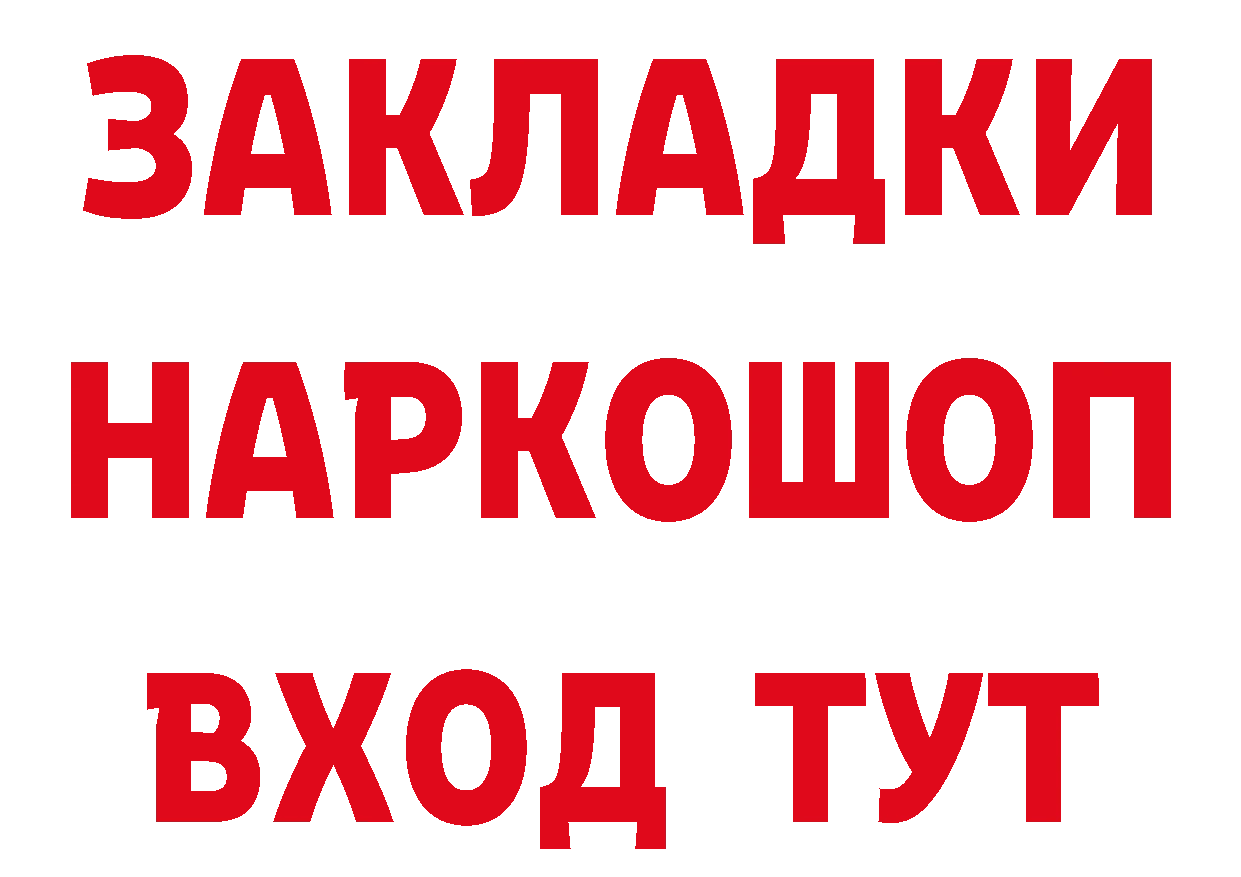 ЗАКЛАДКИ НАРКОШОП ВХОД ТУТ